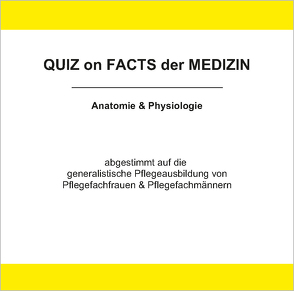 QUIZ on FACTS der MEDIZIN

Anatomie & Physiologie

abgestimmt auf die
generalistische Pflegeausbildung von
Pflegefachfrauen & Pflegefachmännern